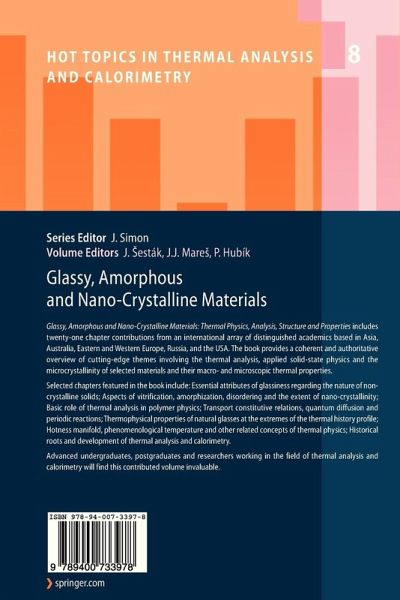 HOT TOPICS IN THERMAL ANALYSIS AND CALORIMETRY

8

Series Editor J. Simon
Volume Editors J. Šesták, J.J. Mareš, P. Hubík

Glassy, Amorphous and Nano-Crystalline Materials

Glassy, Amorphous and Nano-Crystalline Materials: Thermal Physics, Analysis, Structure and Properties includes twenty-one chapter contributions from an international array of distinguished academics based in Asia, Australia, Eastern and Western Europe, Russia, and the USA. The book provides a coherent and authoritative overview of cutting-edge themes involving the thermal analysis, applied solid-state physics and the microcrystallinity of selected materials and their macro- and microscopic thermal properties.

Selected chapters featured in the book include: Essential attributes of glassiness regarding the nature of non-crystalline solids; Aspects of vitrification, amorphization, disordering and the extent of nano-crystallinity; Basic role of thermal analysis in polymer physics; Transport constitutive relations, quantum diffusion and periodic reactions; Thermophysical properties of natural glasses at the extremes of the thermal history profile; Hotness manifold, phenomenological temperature and other related concepts of thermal physics; Historical roots and development of thermal analysis and calorimetry.

Advanced undergraduates, postgraduates and researchers working in the field of thermal analysis and calorimetry will find this contributed volume invaluable.

ISBN 978-94-007-3397-8

9 789400 733978

springer.com